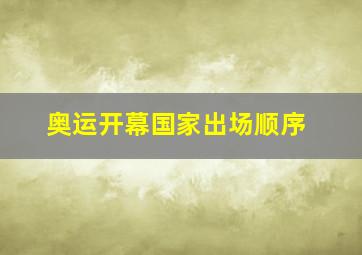 奥运开幕国家出场顺序